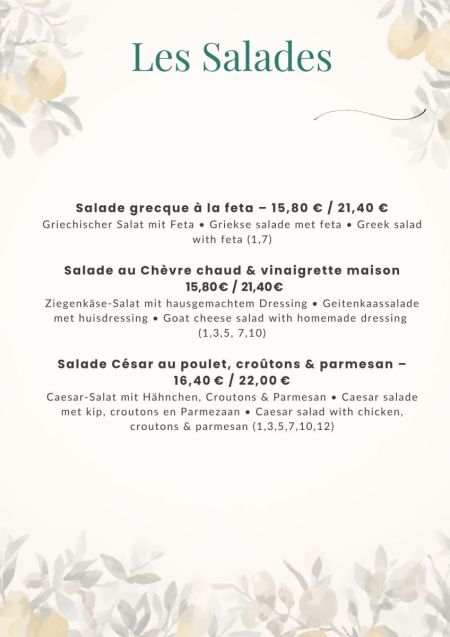 Les Salades

Salade grecque à la feta – 15,80 € / 21,40 €
Griechischer Salat mit Feta • Griekse salade met feta • Greek salad with feta (1,7)

Salade au Chèvre chaud & vinaigrette maison 15,80€ / 21,40€
Ziegenkäse-Salat mit hausgemachtem Dressing • Geitenkaassalade met huisdressing • Goat cheese salad with homemade dressing (1,3,5, 7,10)

Salade César au poulet, croûtons & parmesan – 16,40 € / 22,00 €
Caesar-Salat mit Hähnchen, Croutons & Parmesan • Caesar salade met kip, croutons en Parmezaan • Caesar salad with chicken, croutons & parmesan (1,3,5,7,10,12)